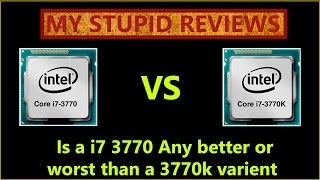 MY STUPID REVIEWS

intel
Core i7-3770

VS

intel
Core i7-3770K

Is a i7 3770 Any better or worst than a 3770k varient